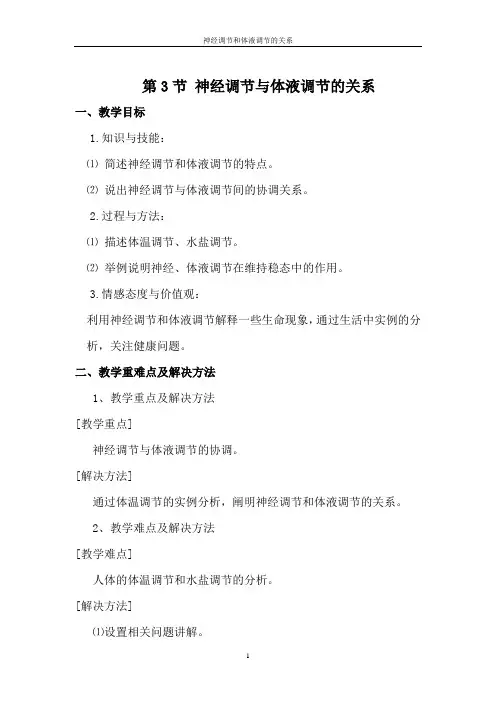 神经调节和体液调节的关系

第 3 节 神经调节与体液调节的关系

一、教学目标

1.知识与技能：

⑴ 简述神经调节和体液调节的特点。

⑵ 说出神经调节与体液调节间的协调关系。

2.过程与方法：

⑴ 描述体温调节、水盐调节。

⑵ 举例说明神经、体液调节在维持稳态中的作用。

3.情感态度与价值观：

利用神经调节和体液调节解释一些生命现象，通过生活中实例的分析，关注健康问题。

二、教学重难点及解决方法

1、教学重点及解决方法

[教学重点]

神经调节与体液调节的协调。

[解决方法]

通过体温调节的实例分析，阐明神经调节和体液调节的关系。

2、教学难点及解决方法

[教学难点]

人体的体温调节和水盐调节的分析。

[解决方法]

⑴设置相关问题讲解。

1